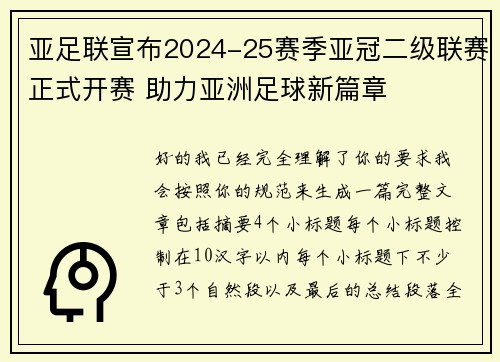 亚足联宣布2024-25赛季亚冠二级联赛正式开赛 助力亚洲足球新篇章

好的我已经完全理解了你的要求我会按照你的规范来生成一篇完整文章包括摘要4个小标题每个小标题控制在10汉字以内每个小标题下不少于3个自然段以及最后的总结段落全